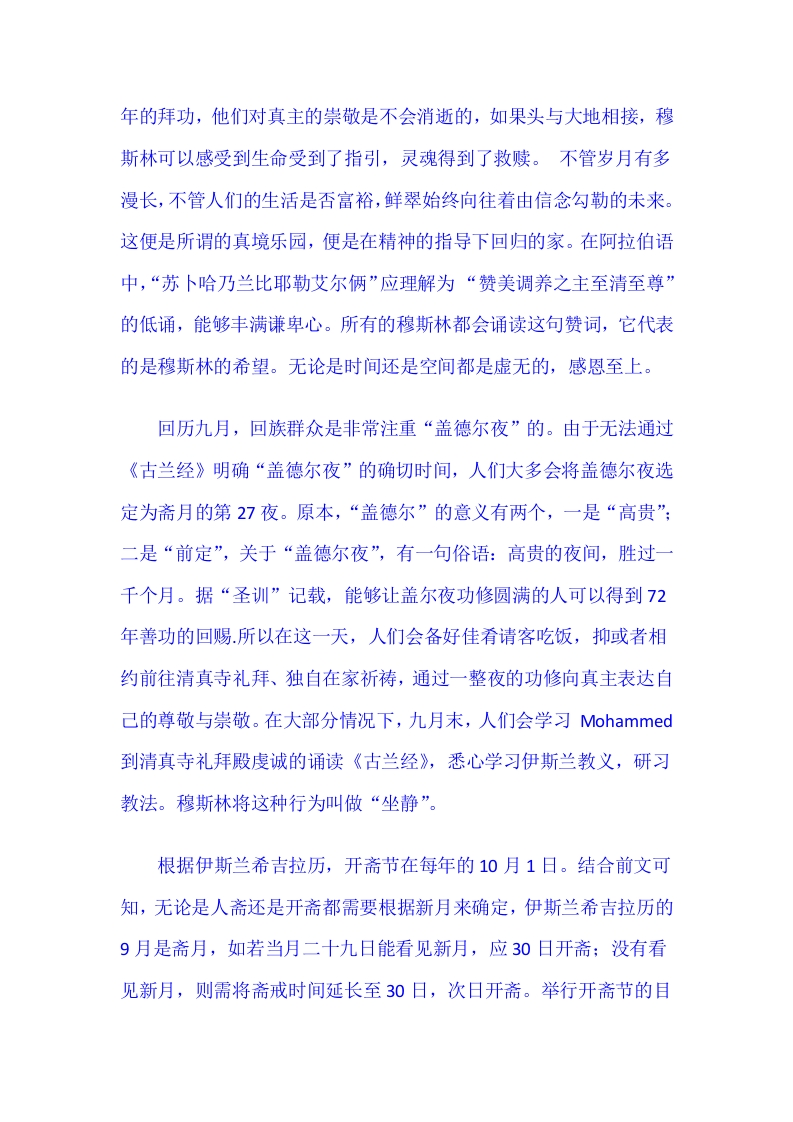 年的拜功，他们对真主的崇敬是不会消逝的，如果头与大地相接，穆斯林可以感受到生命受到了指引，灵魂得到了救赎。 不管岁月有多漫长，不管人们的生活是否富裕，鲜翠始终向往着由信念勾勒的未来。这便是所谓的真境乐园，便是在精神的指导下回归的家。在阿拉伯语中，“苏卜哈乃兰比耶勒艾尔俩”应理解为 “赞美调养之主至清至尊”的低诵，能够丰满谦卑心。所有的穆斯林都会诵读这句赞词，它代表的是穆斯林的希望。无论是时间还是空间都是虚无的，感恩至上。

回历九月，回族群众是非常注重“盖德尔夜”的。由于无法通过《古兰经》明确“盖德尔夜”的确切时间，人们大多会将盖德尔夜选定为斋月的第 27 夜。原本，“盖德尔”的意义有两个，一是“高贵”；二是“前定”，关于“盖德尔夜”，有一句俗语：高贵的夜间，胜过一千个月。据“圣训”记载，能够让盖尔夜功修圆满的人可以得到 72 年善功的回赐.所以在这一天，人们会备好佳肴请客吃饭，抑或者相约前往清真寺礼拜、独自在家祈祷，通过一整夜的功修向真主表达自己的尊敬与崇敬。在大部分情况下，九月末，人们会学习 Mohammed 到清真寺礼拜殿虔诚的诵读《古兰经》，悉心学习伊斯兰教义，研习教法。穆斯林将这种行为叫做“坐静”。

根据伊斯兰希吉拉历，开斋节在每年的 10 月 1 日。结合前文可知，无论是人斋还是开斋都需要根据新月来确定，伊斯兰希吉拉历的 9 月是斋月，如若当月二十九日能看见新月，应 30 日开斋；没有看见新月，则需将斋戒时间延长至 30 日，次日开斋。举行开斋节的目